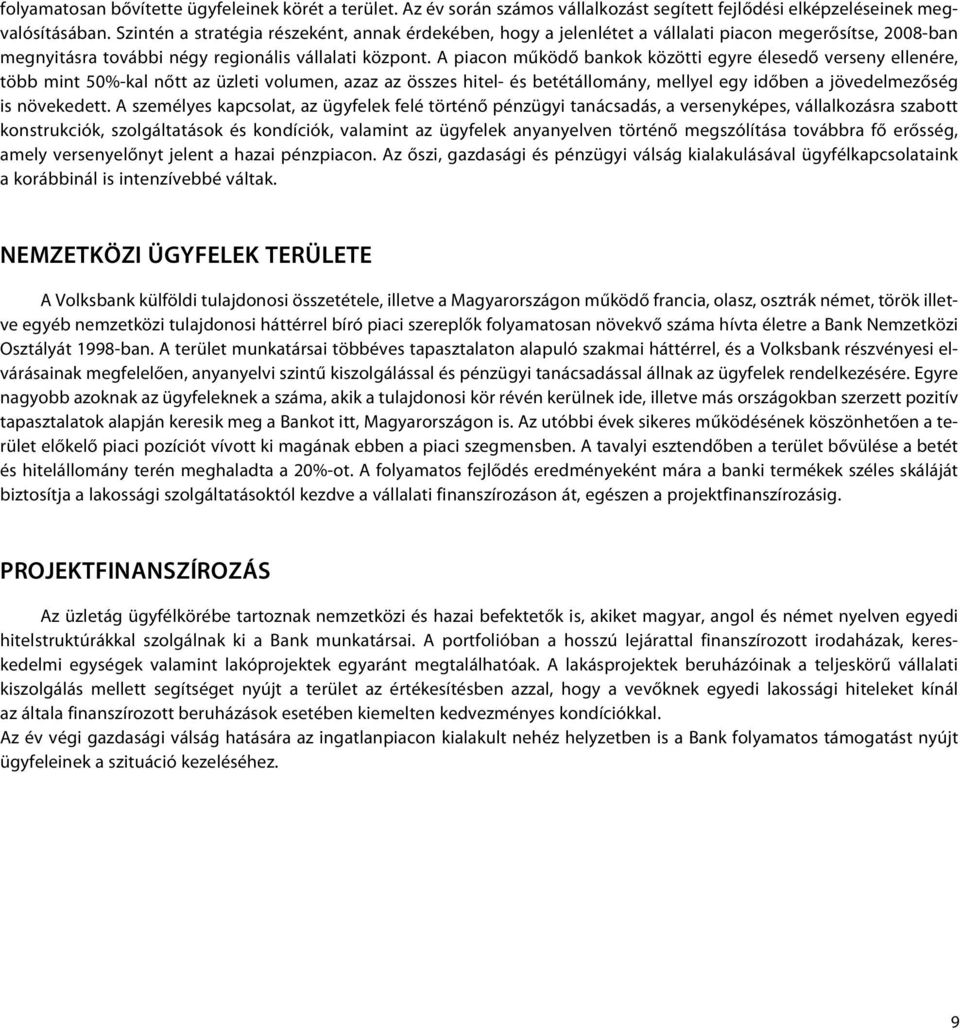 folyamatosan bővítette ügyfeleinek körét a terület. Az év során számos vállalkozást segített fejlődési elképzeléseinek megvalósításában. Szintén a stratégia részeként, annak érdekében, hogy a jelenlétet a vállalati piacon megerősítse, 2008-ban megnyitásra további négy regionális vállalati központ. A piacon működő bankok közötti egyre élesedő verseny ellenére, több mint 50%-kal nőtt az üzleti volumen, azaz az összes hitel- és betétállomány, mellyel egy időben a jövedelmezőség is növekedett. A személyes kapcsolat, az ügyfelek felé történő pénzügyi tanácsadás, a versenyképes, vállalkozásra szabott konstrukciók, szolgáltatások és kondíciók, valamint az ügyfelek anyanyelven történő megszólítása továbbra fő erősség, amely versenyelőnyt jelent a hazai pénzpiacon. Az őszi, gazdasági és pénzügyi válság kialakulásával ügyfélkapcsolataink a korábbinál is intenzívebbé váltak.

NEMZETKÖZI ÜGYFELEK TERÜLETE

A Volksbank külföldi tulajdonosi összetétele, illetve a Magyarországon működő francia, olasz, osztrák német, török illetve egyéb nemzetközi tulajdonosi háttérrel bíró piaci szereplők folyamatosan növekvő száma hívta életre a Bank Nemzetközi Osztályát 1998-ban. A terület munkatársai többéves tapasztalaton alapuló szakmai háttérrel, és a Volksbank részvényesi elvárásainak megfelelően, anyanyelvi szintű kiszolgálással és pénzügyi tanácsadással állnak az ügyfelek rendelkezésére. Egyre nagyobb azoknak az ügyfeleknek a száma, akik a tulajdonosi kör révén kerülnek ide, illetve más országokban szerzett pozitív tapasztalatok alapján keresik meg a Bankot itt, Magyarországon is. Az utóbbi évek sikeres működésének köszönhetően a terület előkelő piaci pozíciót vívott ki magának ebben a piaci szegmensben. A tavalyi esztendőben a terület bővülése a betét és hitelállomány terén meghaladta a 20%-ot. A folyamatos fejlődés eredményeként mára a banki termékek széles skáláját biztosítja a lakossági szolgáltatásoktól kezdve a vállalati finanszírozáson át, egészen a projektfinanszírozásig.

PROJEKTFINANSZÍROZÁS

Az üzletág ügyfélkörébe tartoznak nemzetközi és hazai befektetők is, akiket magyar, angol és német nyelven egyedi hitelstruktúrákkal szolgálnak ki a Bank munkatársai. A portfolióban a hosszú lejárattal finanszírozott irodaházak, kereskedelmi egységek valamint lakóprojektek egyaránt megtalálhatóak. A lakásprojektek beruházóinak a teljeskörű vállalati kiszolgálás mellett segítséget nyújt a terület az értékesítésben azzal, hogy a vevőknek egyedi lakossági hiteleket kínál az általa finanszírozott beruházások esetében kiemelten kedvezményes kondíciókkal.
Az év végi gazdasági válság hatására az ingatlanpiacon kialakult nehéz helyzetben is a Bank folyamatos támogatást nyújt ügyfeleinek a szituáció kezeléséhez.

9